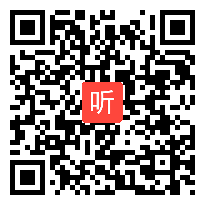 听